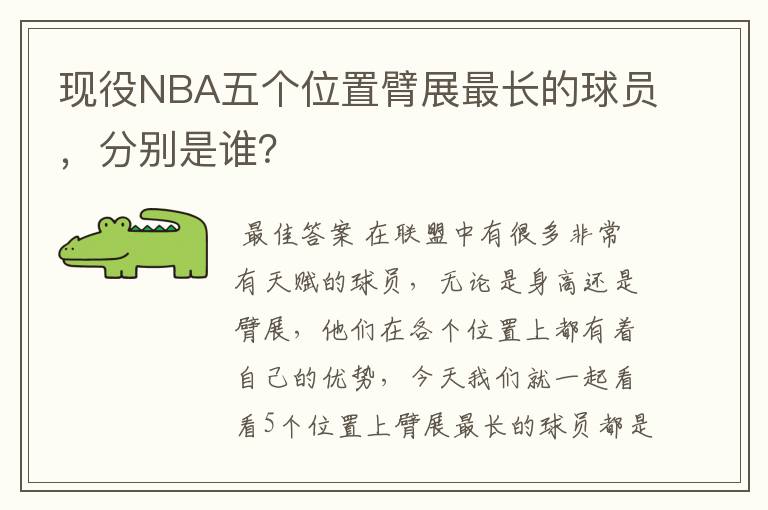 现役NBA五个位置臂展最长的球员，分别是谁?

最佳答案 在联盟中有很多非常有天赋的球员，无论是身高还是臂展，他们在各个位置上都有着自己的优势，今天我们就一起看看5个位置上臂展最长的球员都是